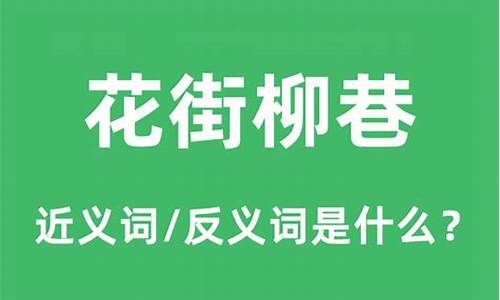 花街柳巷

近义词/反义词是什么？